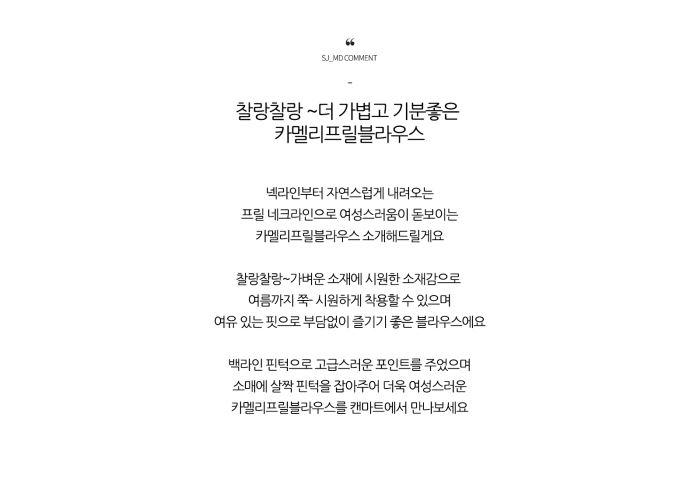 ❝
SJ_MD COMMENT
-

찰랑찰랑 ~더 가볍고 기분좋은
카멜리프릴블라우스

넥라인부터 자연스럽게 내려오는
프릴 네크라인으로 여성스러움이 돋보이는
카멜리프릴블라우스 소개해드릴게요

찰랑찰랑~가벼운 소재에 시원한 소재감으로
여름까지 쭉- 시원하게 착용할 수 있으며
여유 있는 핏으로 부담없이 즐기기 좋은 블라우스에요

백라인 핀턱으로 고급스러운 포인트를 주었으며
소매에 살짝 핀턱을 잡아주어 더욱 여성스러운
카멜리프릴블라우스를 캔마트에서 만나보세요